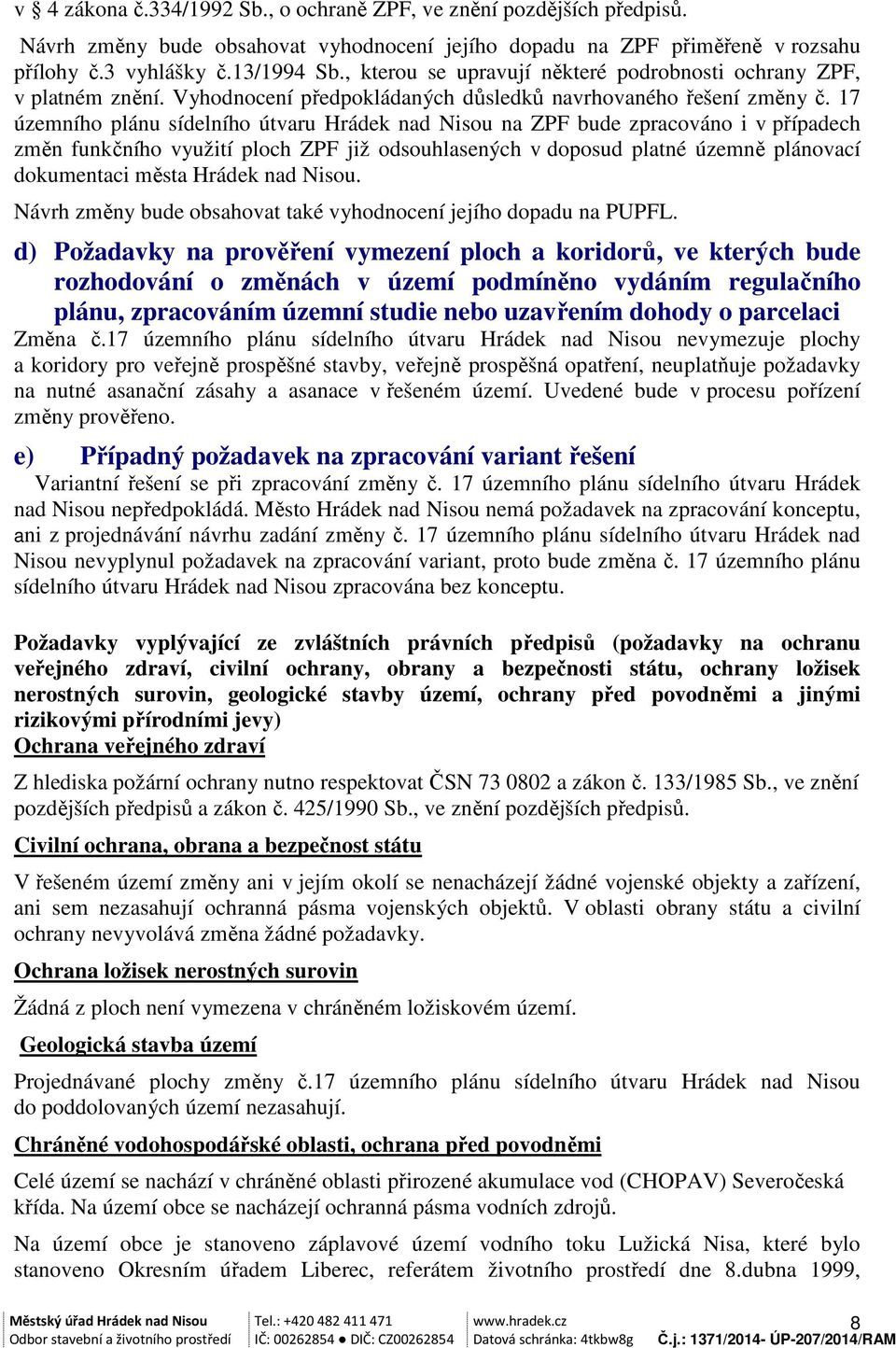 v § 4 zákona č.334/1992 Sb., o ochraně ZPF, ve znění pozdějších předpisů.

Návrh změny bude obsahovat vyhodnocení jejího dopadu na ZPF přiměřeně v rozsahu přílohy č.3 vyhlášky č.13/1994 Sb., kterou se upravují některé podrobnosti ochrany ZPF, v platném znění. Vyhodnocení předpokládaných důsledků navrhovaného řešení změny č. 17 územního plánu sídelního útvaru Hrádek nad Nisou na ZPF bude zpracováno i v případech změn funkčního využití ploch ZPF již odsouhlasených v doposud platné územně plánovací dokumentaci města Hrádek nad Nisou.

Návrh změny bude obsahovat také vyhodnocení jejího dopadu na PUPFL.

d) Požadavky na prověření vymezení ploch a koridorů, ve kterých bude rozhodování o změnách v území podmíněno vydáním regulačního plánu, zpracováním územní studie nebo uzavřením dohody o parcelaci

Změna č.17 územního plánu sídelního útvaru Hrádek nad Nisou nevymezuje plochy a koridory pro veřejně prospěšné stavby, veřejně prospěšná opatření, neuplatňuje požadavky na nutné asanační zásahy a asanace v řešeném území. Uvedené bude v procesu pořízení změny prověřeno.

e) Případný požadavek na zpracování variant řešení

Variantní řešení se při zpracování změny č. 17 územního plánu sídelního útvaru Hrádek nad Nisou nepředpokládá. Město Hrádek nad Nisou nemá požadavek na zpracování konceptu, ani z projednávání návrhu zadání změny č. 17 územního plánu sídelního útvaru Hrádek nad Nisou nevyplynul požadavek na zpracování variant, proto bude změna č. 17 územního plánu sídelního útvaru Hrádek nad Nisou zpracována bez konceptu.

Požadavky vyplývající ze zvláštních právních předpisů (požadavky na ochranu veřejného zdraví, civilní ochrany, obrany a bezpečnosti státu, ochrany ložisek nerostných surovin, geologické stavby území, ochrany před povodněmi a jinými rizikovými přírodními jevy)

Ochrana veřejného zdraví

Z hlediska požární ochrany nutno respektovat ČSN 73 0802 a zákon č. 133/1985 Sb., ve znění pozdějších předpisů a zákon č. 425/1990 Sb., ve znění pozdějších předpisů.

Civilní ochrana, obrana a bezpečnost státu

V řešeném území změny ani v jejím okolí se nenacházejí žádné vojenské objekty a zařízení, ani sem nezasahují ochranná pásma vojenských objektů. V oblasti obrany státu a civilní ochrany nevyvolává změna žádné požadavky.

Ochrana ložisek nerostných surovin

Žádná z ploch není vymezena v chráněném ložiskovém území.

Geologická stavba území

Projednávané plochy změny č.17 územního plánu sídelního útvaru Hrádek nad Nisou do poddolovaných území nezasahují.

Chráněné vodohospodářské oblasti, ochrana před povodněmi

Celé území se nachází v chráněné oblasti přirozené akumulace vod (CHOPAV) Severočeská křída. Na území obce se nacházejí ochranná pásma vodních zdrojů.

Na území obce je stanoveno záplavové území vodního toku Lužická Nisa, které bylo stanoveno Okresním úřadem Liberec, referátem životního prostředí dne 8.dubna 1999,

Městský úřad Hrádek nad Nisou
Odbor stavební a životního prostředí
Tel.: +420 482 411 471
IČ: 00262854 ● DIČ: CZ00262854
www.hradek.cz
Datová schránka: 4tkbw8g
8
Č.j.: 1371/2014- ÚP-207/2014/RAM